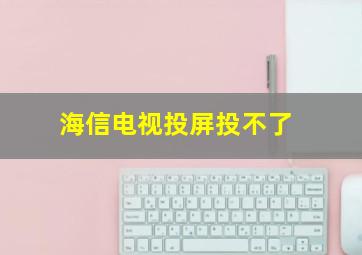 海信电视投屏投不了